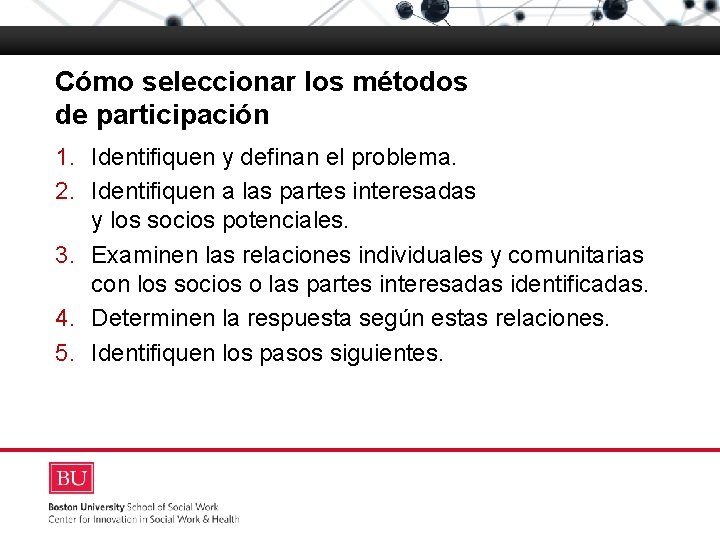 Cómo seleccionar los métodos de participación

1. Identifiquen y definan el problema.
2. Identifiquen a las partes interesadas y los socios potenciales.
3. Examinen las relaciones individuales y comunitarias con los socios o las partes interesadas identificadas.
4. Determinen la respuesta según estas relaciones.
5. Identifiquen los pasos siguientes.

BU
Boston University School of Social Work
Center for Innovation in Social Work & Health